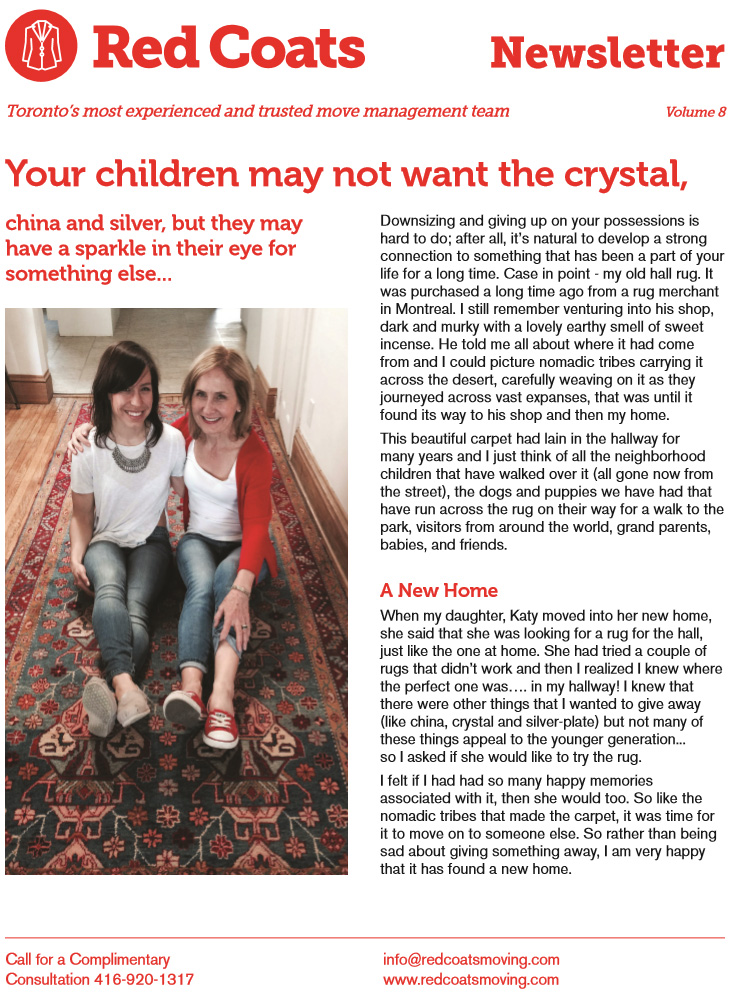 Red Coats

Newsletter

Toronto's most experienced and trusted move management team

Volume 8

Your children may not want the crystal,

china and silver, but they may have a sparkle in their eye for something else...

Downsizing and giving up on your possessions is hard to do; after all, it's natural to develop a strong connection to something that has been a part of your life for a long time. Case in point - my old hall rug. It was purchased a long time ago from a rug merchant in Montreal. I still remember venturing into his shop, dark and murky with a lovely earthy smell of sweet incense. He told me all about where it had come from and I could picture nomadic tribes carrying it across the desert, carefully weaving on it as they journeyed across vast expanses, that was until it found its way to his shop and then my home.

This beautiful carpet had lain in the hallway for many years and I just think of all the neighborhood children that have walked over it (all gone now from the street), the dogs and puppies we have had that have run across the rug on their way for a walk to the park, visitors from around the world, grand parents, babies, and friends.

A New Home

When my daughter, Katy moved into her new home, she said that she was looking for a rug for the hall, just like the one at home. She had tried a couple of rugs that didn't work and then I realized I knew where the perfect one was.... in my hallway! I knew that there were other things that I wanted to give away (like china, crystal and silver-plate) but not many of these things appeal to the younger generation... so I asked if she would like to try the rug.

I felt if I had had so many happy memories associated with it, then she would too. So like the nomadic tribes that made the carpet, it was time for it to move on to someone else. So rather than being sad about giving something away, I am very happy that it has found a new home.

Call for a Complimentary Consultation 416-920-1317

info@redcoatsmoving.com
www.redcoatsmoving.com